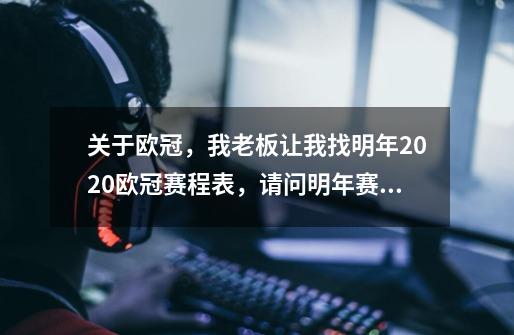 关于欧冠，我老板让我找明年2020欧冠赛程表，请问明年赛...